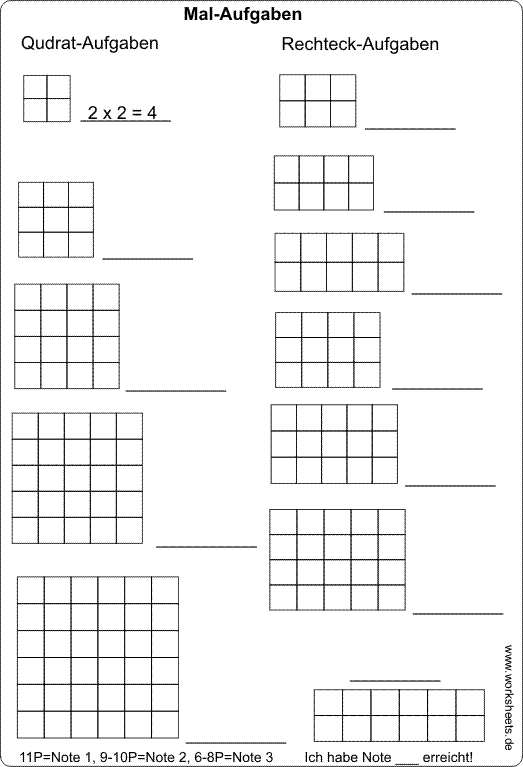 Mal-Aufgaben

Qudrat-Aufgaben

2 x 2 = 4

____

____

____

____

Rechteck-Aufgaben

____

____

____

____

____

____

____

11P=Note 1, 9-10P=Note 2, 6-8P=Note 3

Ich habe Note ____ erreicht!

www.worksheets.de